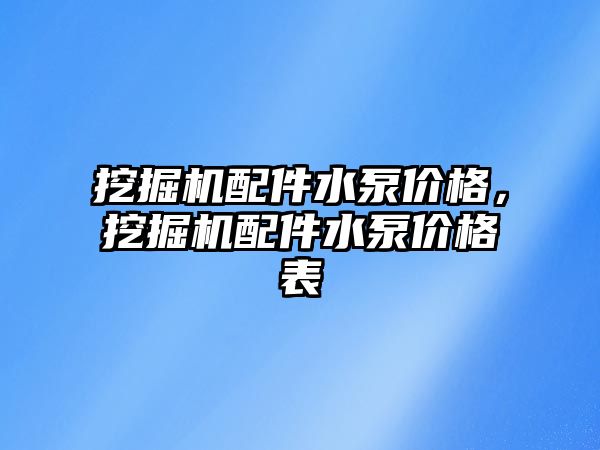 挖掘机配件水泵价格，挖掘机配件水泵价格表